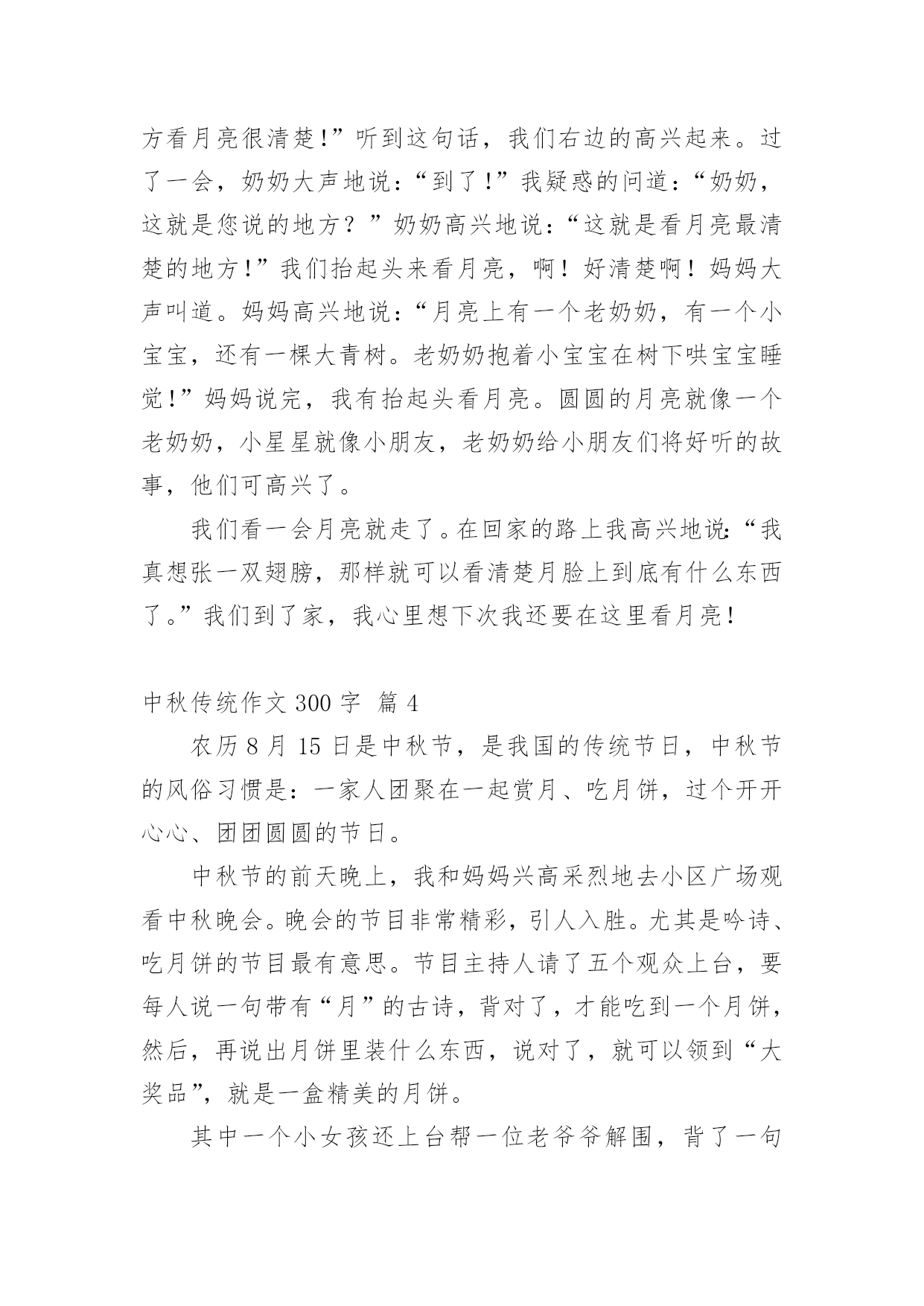 方看月亮很清楚!”听到这句话，我们右边的高兴起来。过了一会，奶奶大声地说:“到了!”我疑惑的问道:“奶奶，这就是您说的地方？”奶奶高兴地说:“这就是看月亮最清楚的地方!”我们抬起头来看月亮，啊！好清楚啊！妈妈大声叫道。妈妈高兴地说:“月亮上有一个老奶奶，有一个小宝宝，还有一棵大青树。老奶奶抱着小宝宝在树下哄宝宝睡觉!”妈妈说完，我有抬起头看月亮。圆圆的月亮就像一个老奶奶，小星星就像小朋友，老奶奶给小朋友们将好听的故事，他们可高兴了。

我们看一会月亮就走了。在回家的路上我高兴地说:“我真想张一双翅膀，那样就可以看清楚月脸上到底有什么东西了。”我们到了家，我心里想下次我还要在这里看月亮!

中秋传统作文 300 字 篇 4

农历 8 月 15 日是中秋节，是我国的传统节日，中秋节的风俗习惯是：一家人团聚在一起赏月、吃月饼，过个开开心心、团团圆圆的节日。

中秋节的前天晚上，我和妈妈兴高采烈地去小区广场观看中秋晚会。晚会的节目非常精彩，引人入胜。尤其是吟诗、吃月饼的节目最有意思。节目主持人请了五个观众上台，要每人说一句带有“月”的古诗，背对了，才能吃到一个月饼，然后，再说出月饼里装什么东西，说对了，就可以领到“大奖品”，就是一盒精美的月饼。

其中一个小女孩还上台帮一位老爷爷解围，背了一句